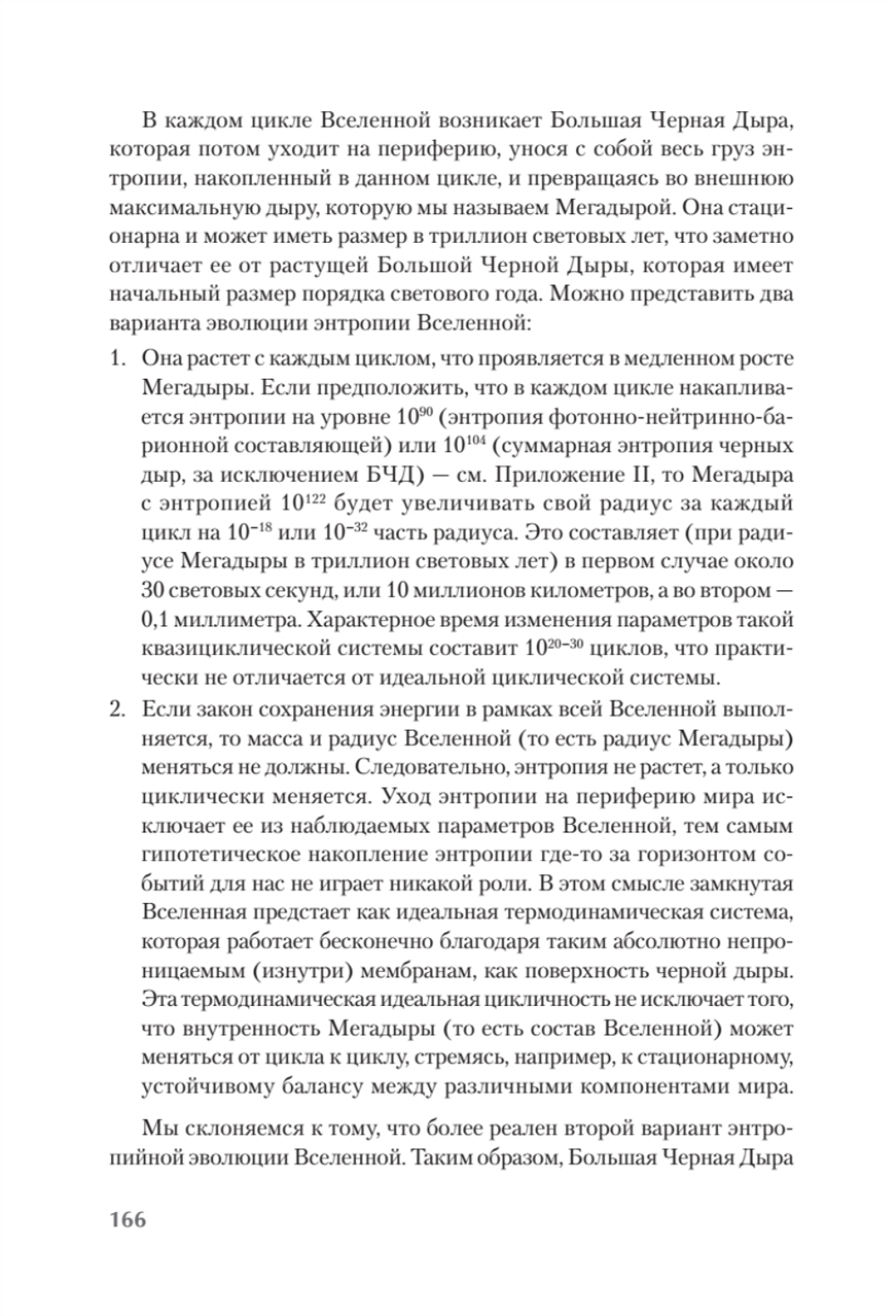 В каждом цикле Вселенной возникает Большая Черная Дыра, которая потом уходит на периферию, унося с собой весь груз энтропии, накопленный в данном цикле, и превращаясь во внешнюю максимальную дыру, которую мы называем Мегадырой. Она стационарна и может иметь размер в триллион световых лет, что заметно отличает ее от растущей Большой Черной Дыры, которая имеет начальный размер порядка светового года. Можно представить два варианта эволюции энтропии Вселенной:

1. Она растет с каждым циклом, что проявляется в медленном росте Мегадыры. Если предположить, что в каждом цикле накапливается энтропии на уровне $10^{90}$ (энтропия фотонно-нейтринно-барионной составляющей) или $10^{104}$ (суммарная энтропия черных дыр, за исключением БЧД) — см. Приложение II, то Мегадыра с энтропией $10^{122}$ будет увеличивать свой радиус за каждый цикл на $10^{-18}$ или $10^{-32}$ часть радиуса. Это составляет (при радиусе Мегадыры в триллион световых лет) в первом случае около 30 световых секунд, или 10 миллионов километров, а во втором — 0,1 миллиметра. Характерное время изменения параметров такой квазициклической системы составит $10^{20-30}$ циклов, что практически не отличается от идеальной циклической системы.

2. Если закон сохранения энергии в рамках всей Вселенной выполняется, то масса и радиус Вселенной (то есть радиус Мегадыры) меняться не должны. Следовательно, энтропия не растет, а только циклически меняется. Уход энтропии на периферию мира исключает ее из наблюдаемых параметров Вселенной, тем самым гипотетическое накопление энтропии где-то за горизонтом событий для нас не играет никакой роли. В этом смысле замкнутая Вселенная предстает как идеальная термодинамическая система, которая работает бесконечно благодаря таким абсолютно непроницаемым (изнутри) мембранам, как поверхность черной дыры. Эта термодинамическая идеальная цикличность не исключает того, что внутренность Мегадыры (то есть состав Вселенной) может меняться от цикла к циклу, стремясь, например, к стационарному, устойчивому балансу между различными компонентами мира.

Мы склоняемся к тому, что более реален второй вариант энтропийной эволюции Вселенной. Таким образом, Большая Черная Дыра

166